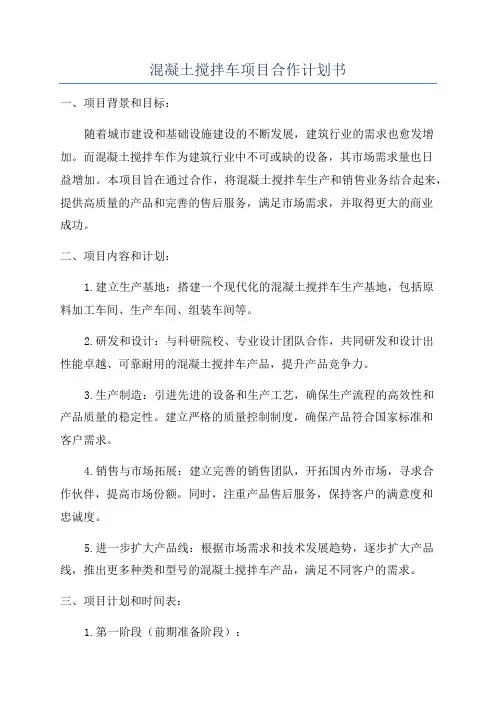 混凝土搅拌车项目合作计划书

一、项目背景和目标：

随着城市建设和基础设施建设的不断发展，建筑行业的需求也愈发增加。而混凝土搅拌车作为建筑行业中不可或缺的设备，其市场需求量也日益增加。本项目旨在通过合作，将混凝土搅拌车生产和销售业务结合起来，提供高质量的产品和完善的售后服务，满足市场需求，并取得更大的商业成功。

二、项目内容和计划：

1.建立生产基地：搭建一个现代化的混凝土搅拌车生产基地，包括原料加工车间、生产车间、组装车间等。

2.研发和设计：与科研院校、专业设计团队合作，共同研发和设计出性能卓越、可靠耐用的混凝土搅拌车产品，提升产品竞争力。

3.生产制造：引进先进的设备和生产工艺，确保生产流程的高效性和产品质量的稳定性。建立严格的质量控制制度，确保产品符合国家标准和客户需求。

4.销售与市场拓展：建立完善的销售团队，开拓国内外市场，寻求合作伙伴，提高市场份额。同时，注重产品售后服务，保持客户的满意度和忠诚度。

5.进一步扩大产品线：根据市场需求和技术发展趋势，逐步扩大产品线，推出更多种类和型号的混凝土搅拌车产品，满足不同客户的需求。

三、项目计划和时间表：

1.第一阶段（前期准备阶段）：